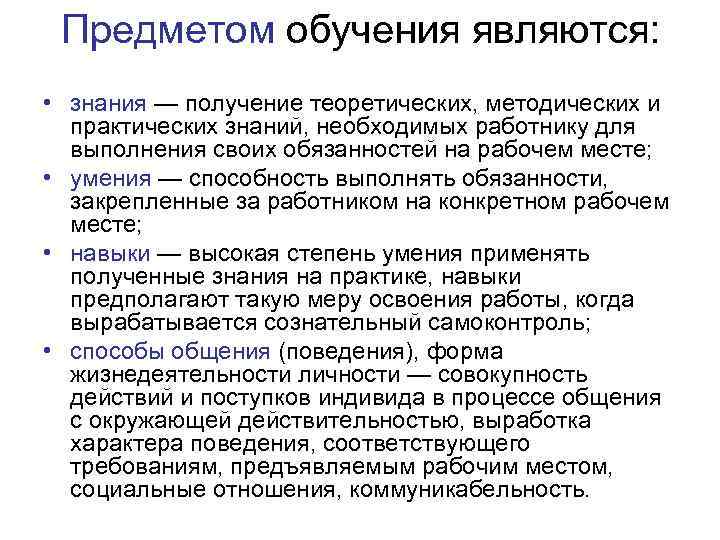 Предметом обучения являются:

• знания — получение теоретических, методических и практических знаний, необходимых работнику для выполнения своих обязанностей на рабочем месте;
• умения — способность выполнять обязанности, закрепленные за работником на конкретном рабочем месте;
• навыки — высокая степень умения применять полученные знания на практике, навыки предполагают такую меру освоения работы, когда вырабатывается сознательный самоконтроль;
• способы общения (поведения), форма жизнедеятельности личности — совокупность действий и поступков индивида в процессе общения с окружающей действительностью, выработка характера поведения, соответствующего требованиям, предъявляемым рабочим местом, социальные отношения, коммуникабельность.